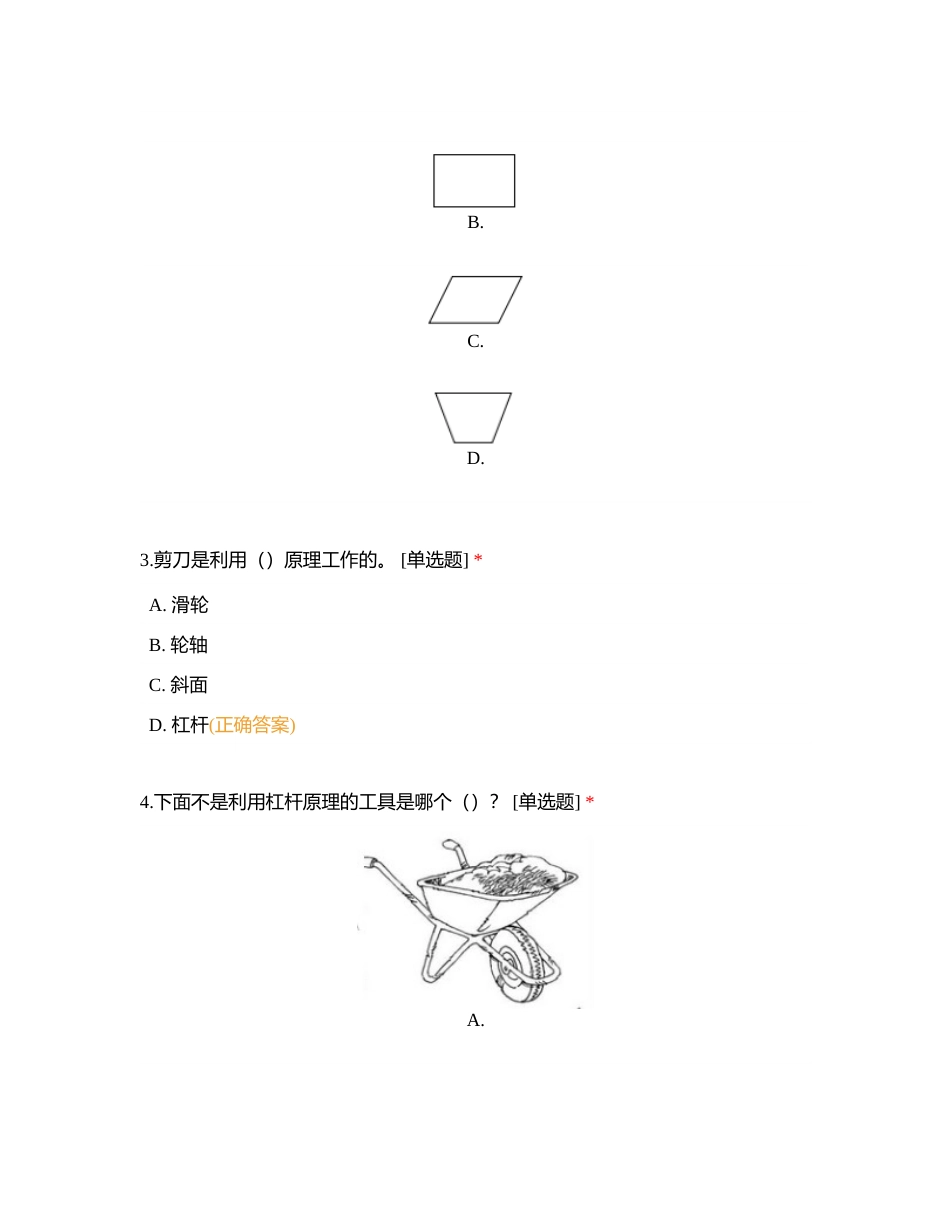 B.

C.

D.

3.剪刀是利用（）原理工作的。 [单选题] *

A. 滑轮

B. 轮轴

C. 斜面

D. 杠杆(正确答案)

4.下面不是利用杠杆原理的工具是哪个（）？ [单选题] *

A.